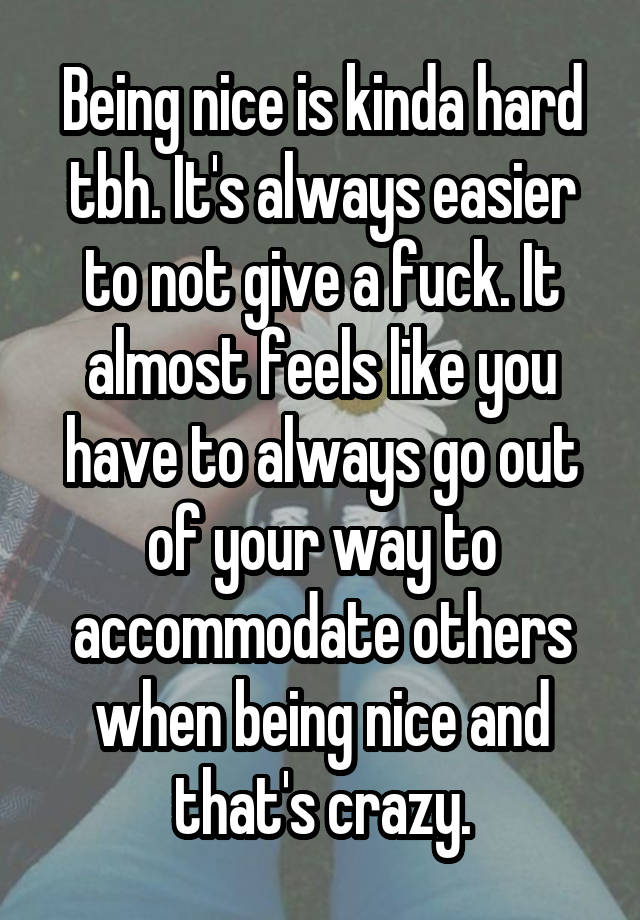 Being nice is kinda hard tbh. It's always easier to not give a fuck. It almost feels like you have to always go out of your way to accommodate others when being nice and that's crazy.